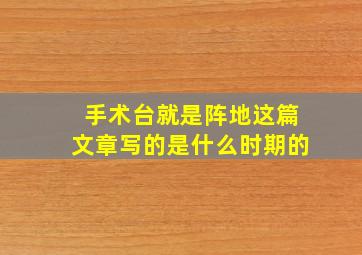 手术台就是阵地这篇文章写的是什么时期的